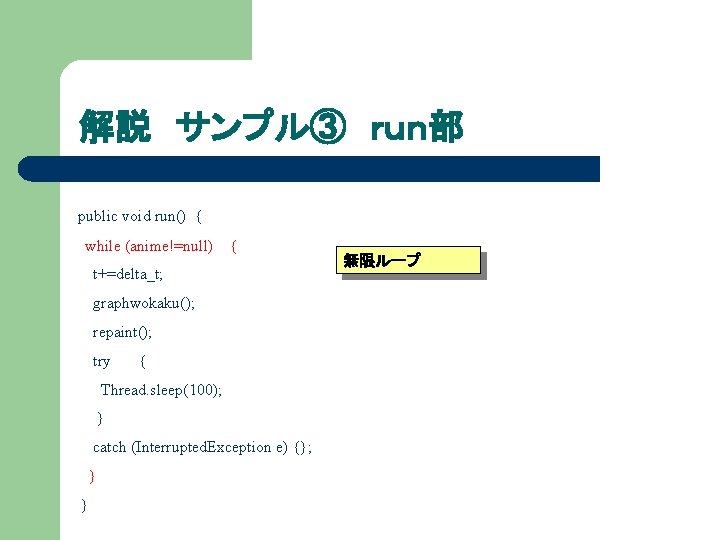 解説 サンプル③ run部

public void run() {
while (anime!=null) {
t+=delta_t;
graphwokaku();
repaint();
try {
Thread.sleep(100);
}
catch (InterruptedException e) {};
}
}

無限ループ